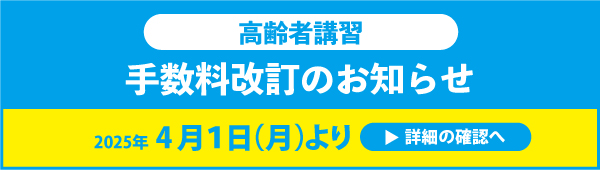 高齢者講習

手数料改訂のお知らせ

2025年 4月1日(月)より

▶ 詳細の確認へ